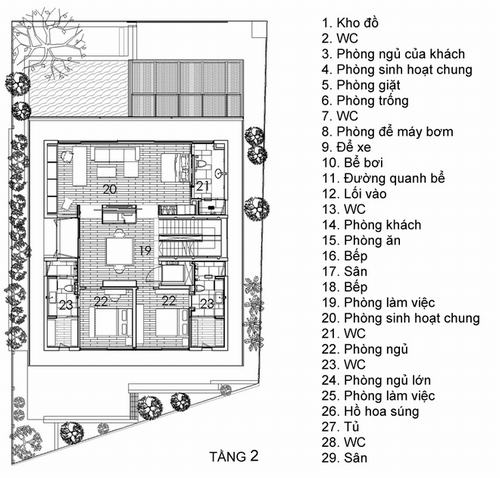 20

21

19

23

22

22

23

TẦNG 2

1. Kho đồ
2. WC
3. Phòng ngủ của khách
4. Phòng sinh hoạt chung
5. Phòng giặt
6. Phòng trống
7. WC
8. Phòng để máy bơm
9. Để xe
10. Bể bơi
11. Đường quanh bể
12. Lối vào
13. WC
14. Phòng khách
15. Phòng ăn
16. Bếp
17. Sân
18. Bếp
19. Phòng làm việc
20. Phòng sinh hoạt chung
21. WC
22. Phòng ngủ
23. WC
24. Phòng ngủ lớn
25. Phòng làm việc
26. Hồ hoa súng
27. Tủ
28. WC
29. Sân